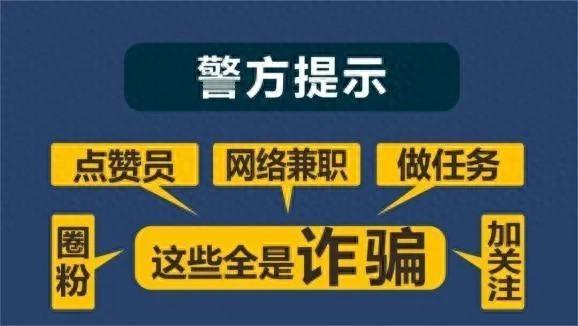 警方提示

点赞员

网络兼职

做任务

圈粉

这些全是诈骗

加关注